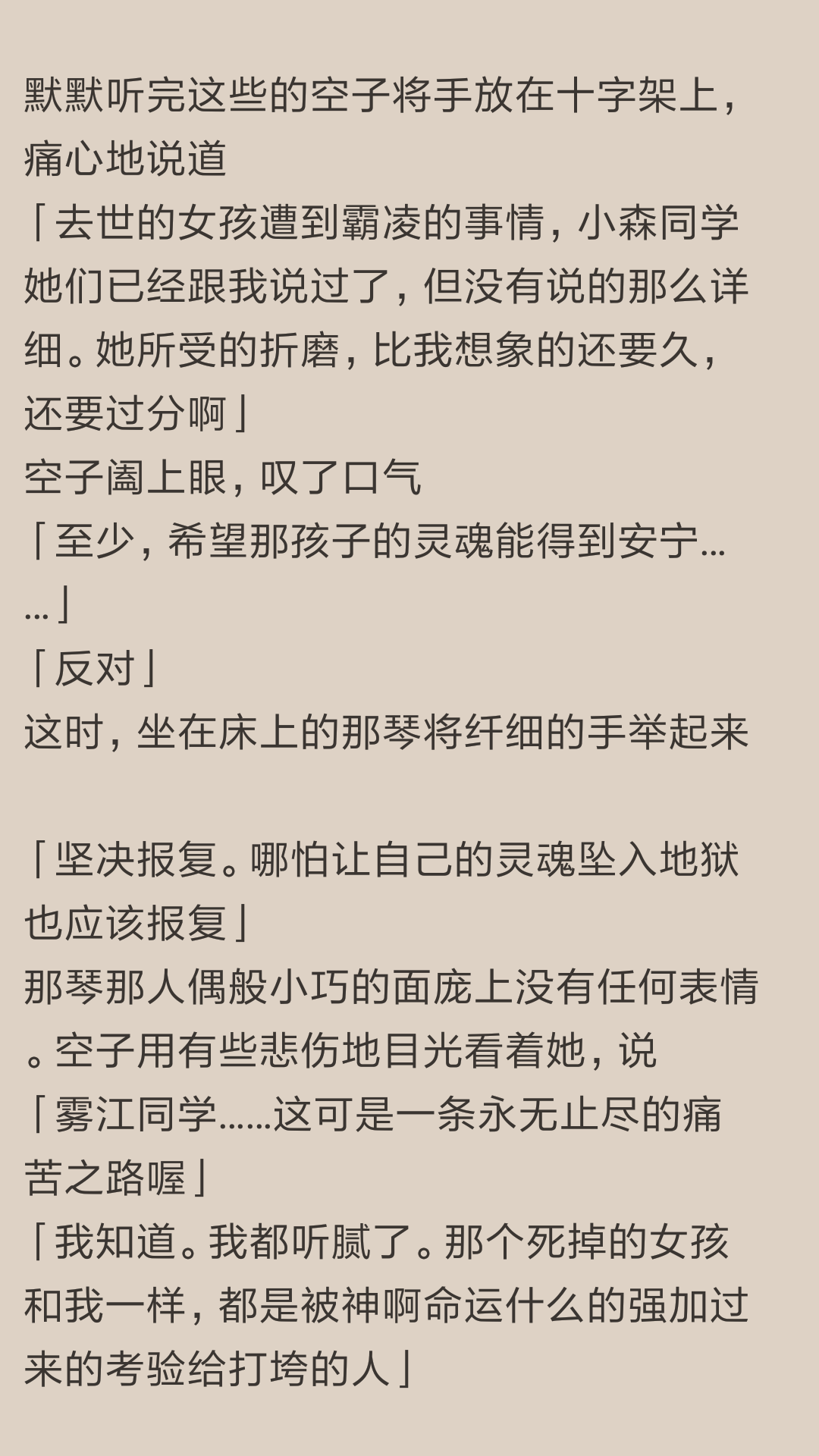 默默听完这些的空子将手放在十字架上，痛心地说道
「去世的女孩遭到霸凌的事情，小森同学她们已经跟我说过了，但没有说的那么详细。她所受的折磨，比我想象的还要久，还要过分啊」
空子阖上眼，叹了口气
「至少，希望那孩子的灵魂能得到安宁……」
「反对」
这时，坐在床上的那琴将纤细的手举起来

「坚决报复。哪怕让自己的灵魂坠入地狱也应该报复」
那琴那人偶般小巧的面庞上没有任何表情。空子用有些悲伤地目光看着她，说
「雾江同学……这可是一条永无止尽的痛苦之路喔」
「我知道。我都听腻了。那个死掉的女孩和我一样，都是被神啊命运什么的强加过来的考验给打垮的人」